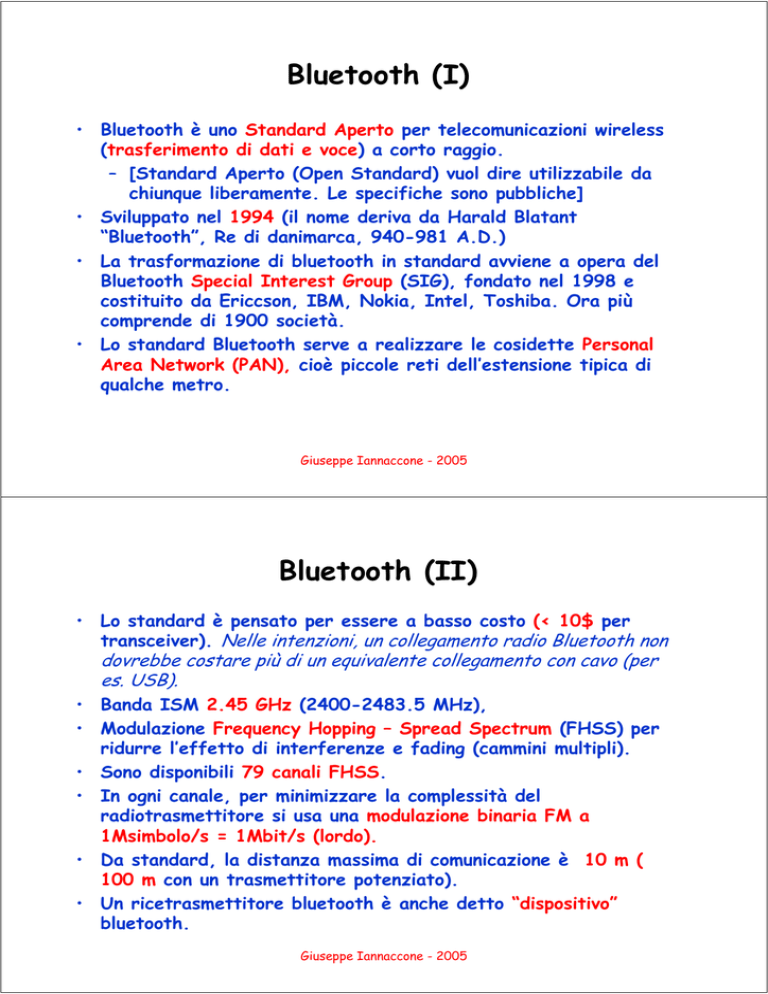 Bluetooth (I)

• Bluetooth è uno Standard Aperto per telecomunicazioni wireless (trasferimento di dati e voce) a corto raggio.
– [Standard Aperto (Open Standard) vuol dire utilizzabile da chiunque liberamente. Le specifiche sono pubbliche]
• Sviluppato nel 1994 (il nome deriva da Harald Blatant "Bluetooth", Re di danimarca, 940-981 A.D.)
• La trasformazione di bluetooth in standard avviene a opera del Bluetooth Special Interest Group (SIG), fondato nel 1998 e costituito da Ericcson, IBM, Nokia, Intel, Toshiba. Ora più comprende di 1900 società.
• Lo standard Bluetooth serve a realizzare le cosidette Personal Area Network (PAN), cioè piccole reti dell'estensione tipica di qualche metro.

Giuseppe Iannaccone - 2005

Bluetooth (II)

• Lo standard è pensato per essere a basso costo (< 10$ per transceiver). Nelle intenzioni, un collegamento radio Bluetooth non dovrebbe costare più di un equivalente collegamento con cavo (per es. USB).
• Banda ISM 2.45 GHz (2400-2483.5 MHz),
• Modulazione Frequency Hopping – Spread Spectrum (FHSS) per ridurre l'effetto di interferenze e fading (cammini multipli).
• Sono disponibili 79 canali FHSS.
• In ogni canale, per minimizzare la complessità del radiotrasmettitore si usa una modulazione binaria FM a 1Msimbolo/s = 1Mbit/s (lordo).
• Da standard, la distanza massima di comunicazione è 10 m ( 100 m con un trasmettitore potenziato).
• Un ricetrasmettitore bluetooth è anche detto "dispositivo" bluetooth.

Giuseppe Iannaccone - 2005